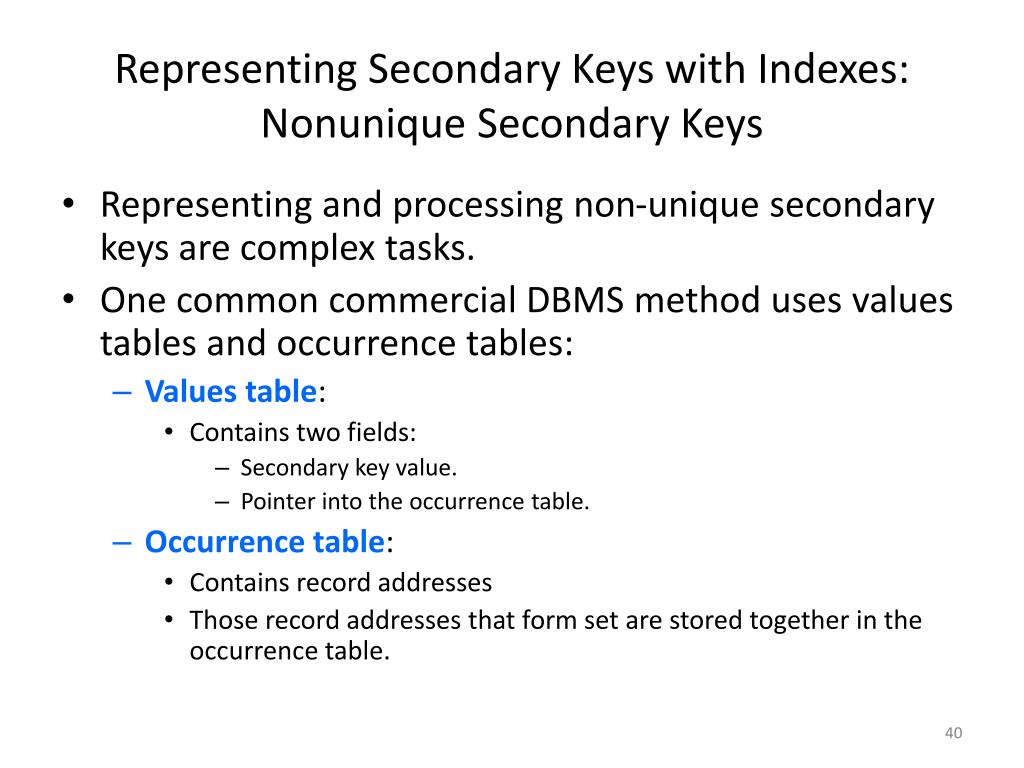 Representing Secondary Keys with Indexes: Nonunique Secondary Keys

• Representing and processing non-unique secondary keys are complex tasks.
• One common commercial DBMS method uses values tables and occurrence tables:
– Values table:
• Contains two fields:
– Secondary key value.
– Pointer into the occurrence table.
– Occurrence table:
• Contains record addresses
• Those record addresses that form set are stored together in the occurrence table.

40